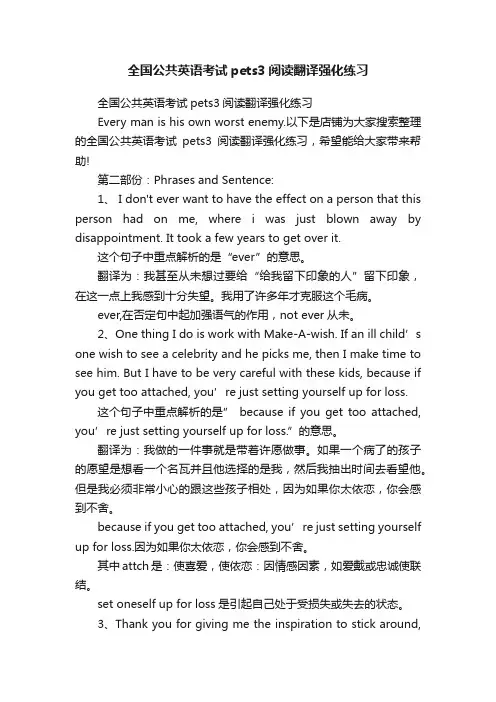 全国公共英语考试 pets3 阅读翻译强化练习

全国公共英语考试 pets3 阅读翻译强化练习

Every man is his own worst enemy.以下是店铺为大家搜索整理的全国公共英语考试 pets3 阅读翻译强化练习，希望能给大家带来帮助!

第二部份：Phrases and Sentence:

1、 I don't ever want to have the effect on a person that this person had on me, where i was just blown away by disappointment. It took a few years to get over it.

这个句子中重点解析的是“ever”的意思。

翻译为：我甚至从未想过要给“给我留下印象的人”留下印象，在这一点上我感到十分失望。我用了许多年才克服这个毛病。

ever,在否定句中起加强语气的作用，not ever 从未。

2、One thing I do is work with Make-A-wish. If an ill child’s one wish to see a celebrity and he picks me, then I make time to see him. But I have to be very careful with these kids, because if you get too attached, you’re just setting yourself up for loss.

这个句子中重点解析的是” because if you get too attached, you’re just setting yourself up for loss.”的意思。

翻译为：我做的一件事就是带着许愿做事。如果一个病了的孩子的愿望是想看一个名瓦并且他选择的是我，然后我抽出时间去看望他。但是我必须非常小心的跟这些孩子相处，因为如果你太依恋，你会感到不舍。

because if you get too attached, you’re just setting yourself up for loss.因为如果你太依恋，你会感到不舍。

其中 attch 是：使喜爱，使依恋：因情感因素，如爱戴或忠诚使联结。

set oneself up for loss 是引起自己处于受损失或失去的状态。

3、Thank you for giving me the inspiration to stick around,